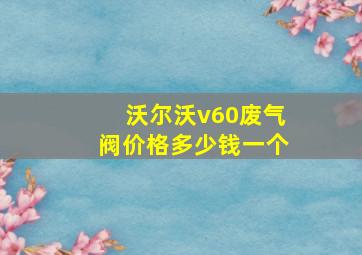 沃尔沃v60废气阀价格多少钱一个